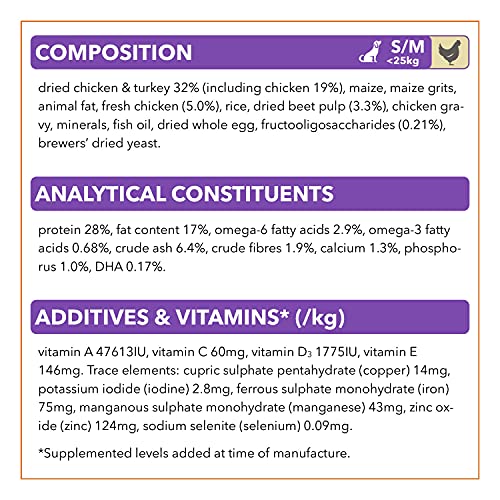 COMPOSITION

S/M
<25kg

dried chicken & turkey 32% (including chicken 19%), maize, maize grits, animal fat, fresh chicken (5.0%), rice, dried beet pulp (3.3%), chicken gravy, minerals, fish oil, dried whole egg, fructooligosaccharides (0.21%), brewers' dried yeast.

ANALYTICAL CONSTITUENTS

protein 28%, fat content 17%, omega-6 fatty acids 2.9%, omega-3 fatty acids 0.68%, crude ash 6.4%, crude fibres 1.9%, calcium 1.3%, phosphorus 1.0%, DHA 0.17%.

ADDITIVES & VITAMINS* (/kg)

vitamin A 47613IU, vitamin C 60mg, vitamin $D_3$ 1775IU, vitamin E 146mg. Trace elements: cupric sulphate pentahydrate (copper) 14mg, potassium iodide (iodine) 2.8mg, ferrous sulphate monohydrate (iron) 75mg, manganous sulphate monohydrate (manganese) 43mg, zinc oxide (zinc) 124mg, sodium selenite (selenium) 0.09mg.

*Supplemented levels added at time of manufacture.